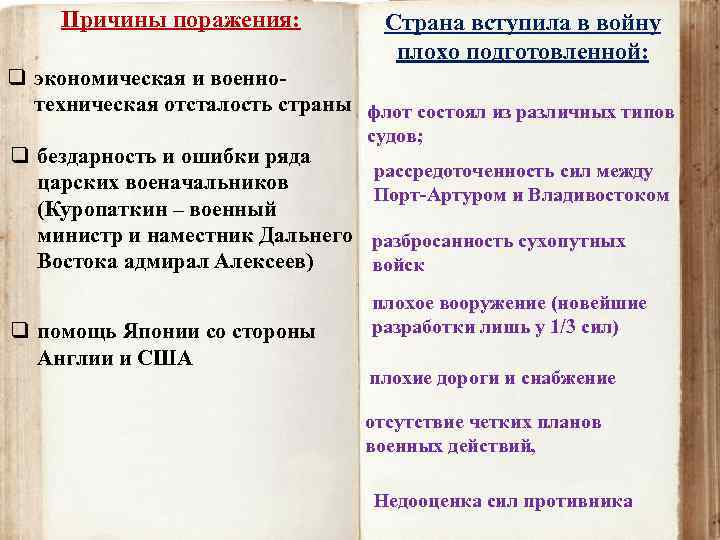 Причины поражения:

❑ экономическая и военно-техническая отсталость страны

❑ бездарность и ошибки ряда царских военачальников (Куропаткин – военный министр и наместник Дальнего Востока адмирал Алексеев)

❑ помощь Японии со стороны Англии и США

Страна вступила в войну плохо подготовленной:

флот состоял из различных типов судов;

рассредоточенность сил между Порт-Артуром и Владивостоком

разбросанность сухопутных войск

плохое вооружение (новейшие разработки лишь у 1/3 сил)

плохие дороги и снабжение

отсутствие четких планов военных действий,

Недооценка сил противника